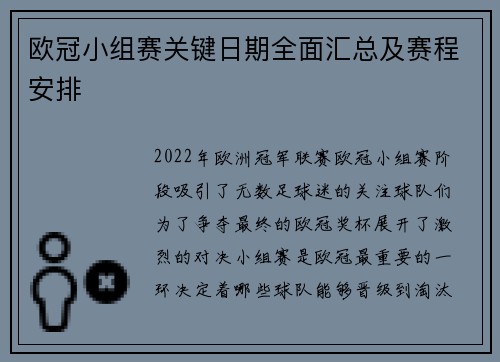 欧冠小组赛关键日期全面汇总及赛程安排

2022年欧洲冠军联赛欧冠小组赛阶段吸引了无数足球迷的关注球队们为了争夺最终的欧冠奖杯展开了激烈的对决小组赛是欧冠最重要的一环决定着哪些球队能够晋级到淘汰